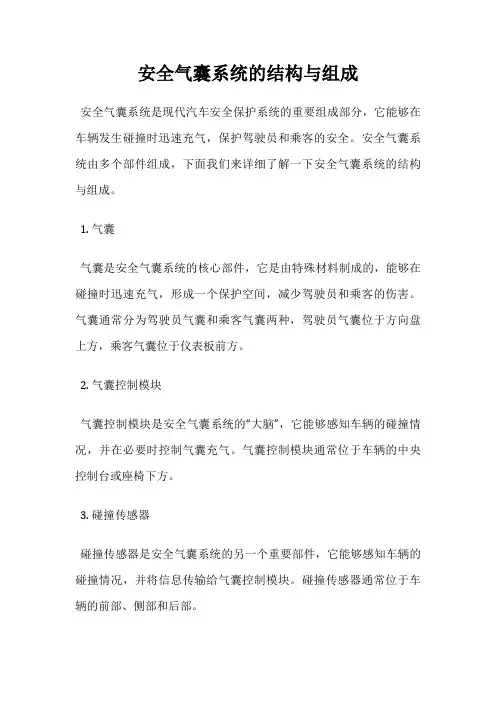 安全气囊系统的结构与组成

安全气囊系统是现代汽车安全保护系统的重要组成部分，它能够在车辆发生碰撞时迅速充气，保护驾驶员和乘客的安全。安全气囊系统由多个部件组成，下面我们来详细了解一下安全气囊系统的结构与组成。

1. 气囊

气囊是安全气囊系统的核心部件，它是由特殊材料制成的，能够在碰撞时迅速充气，形成一个保护空间，减少驾驶员和乘客的伤害。气囊通常分为驾驶员气囊和乘客气囊两种，驾驶员气囊位于方向盘上方，乘客气囊位于仪表板前方。

2. 气囊控制模块

气囊控制模块是安全气囊系统的“大脑”，它能够感知车辆的碰撞情况，并在必要时控制气囊充气。气囊控制模块通常位于车辆的中央控制台或座椅下方。

3. 碰撞传感器

碰撞传感器是安全气囊系统的另一个重要部件，它能够感知车辆的碰撞情况，并将信息传输给气囊控制模块。碰撞传感器通常位于车辆的前部、侧部和后部。